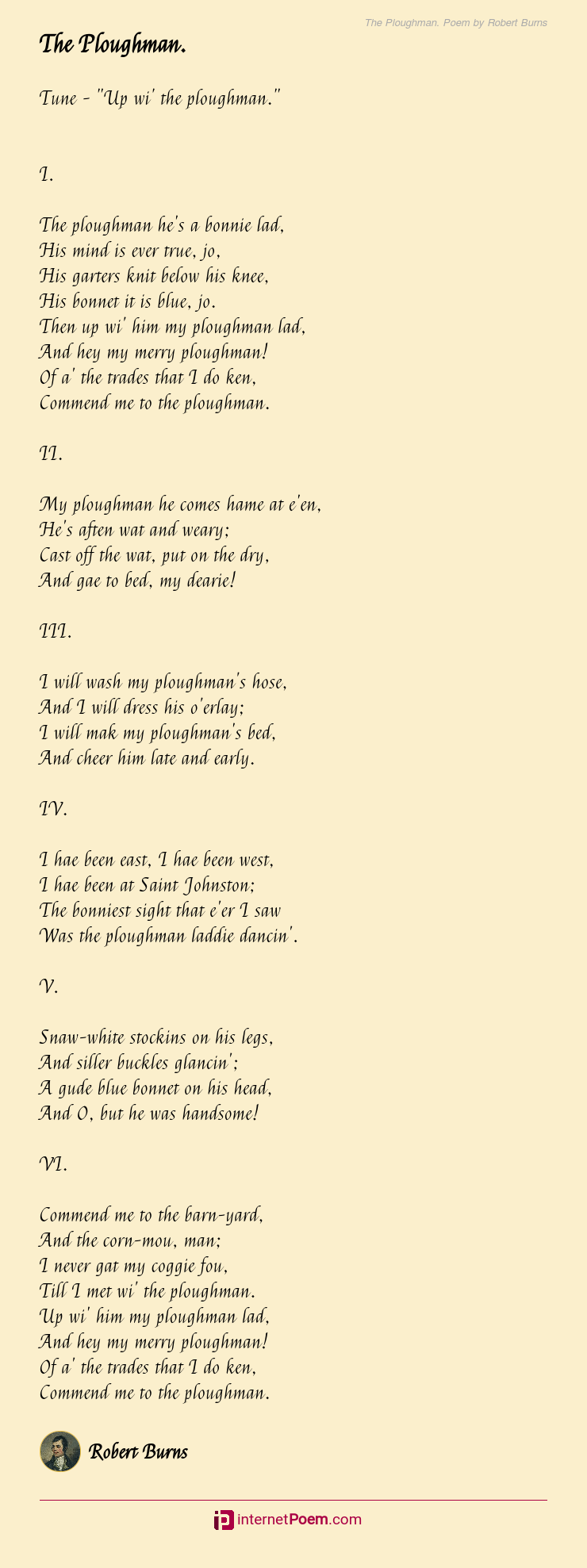 The Ploughman. Poem by Robert Burns

The Ploughman.

Tune - "Up wi' the ploughman."

I.

The ploughman he's a bonnie lad,
His mind is ever true, jo,
His garters knit below his knee,
His bonnet it is blue, jo.
Then up wi' him my ploughman lad,
And hey my merry ploughman!
Of a' the trades that I do ken,
Commend me to the ploughman.

II.

My ploughman he comes hame at e'en,
He's aften wat and weary;
Cast off the wat, put on the dry,
And gae to bed, my dearie!

III.

I will wash my ploughman's hose,
And I will dress his o'erlay;
I will mak my ploughman's bed,
And cheer him late and early.

IV.

I hae been east, I hae been west,
I hae been at Saint Johnston;
The bonniest sight that e'er I saw
Was the ploughman laddie dancin'.

V.

Snaw-white stockins on his legs,
And siller buckles glancin';
A gude blue bonnet on his head,
And O, but he was handsome!

VI.

Commend me to the barn-yard,
And the corn-mou, man;
I never gat my coggie fou,
Till I met wi' the ploughman.
Up wi' him my ploughman lad,
And hey my merry ploughman!
Of a' the trades that I do ken,
Commend me to the ploughman.

Robert Burns

internetPoem.com